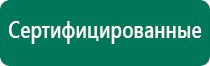 Сертифицированные